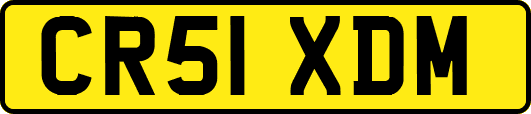 CR51 XDM